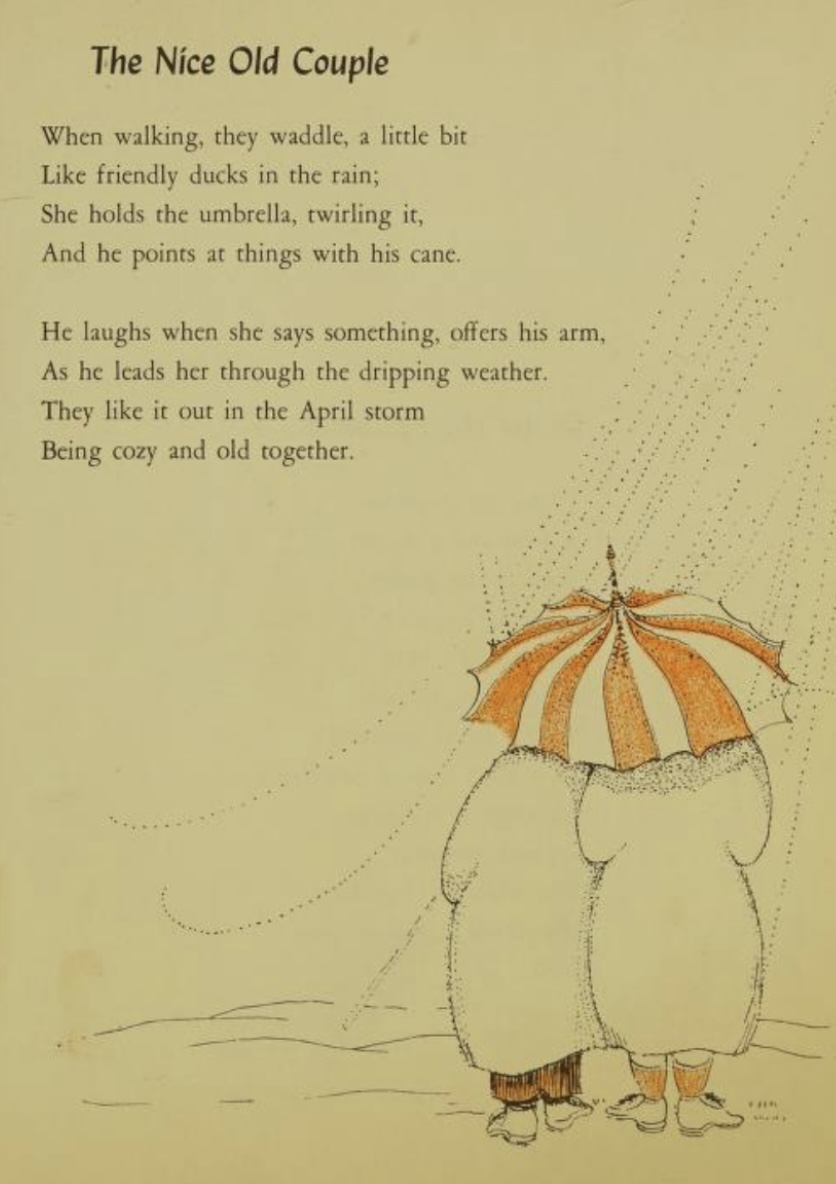 The Nice Old Couple

When walking, they waddle, a little bit
Like friendly ducks in the rain;
She holds the umbrella, twirling it,
And he points at things with his cane.

He laughs when she says something, offers his arm,
As he leads her through the dripping weather.
They like it out in the April storm
Being cozy and old together.